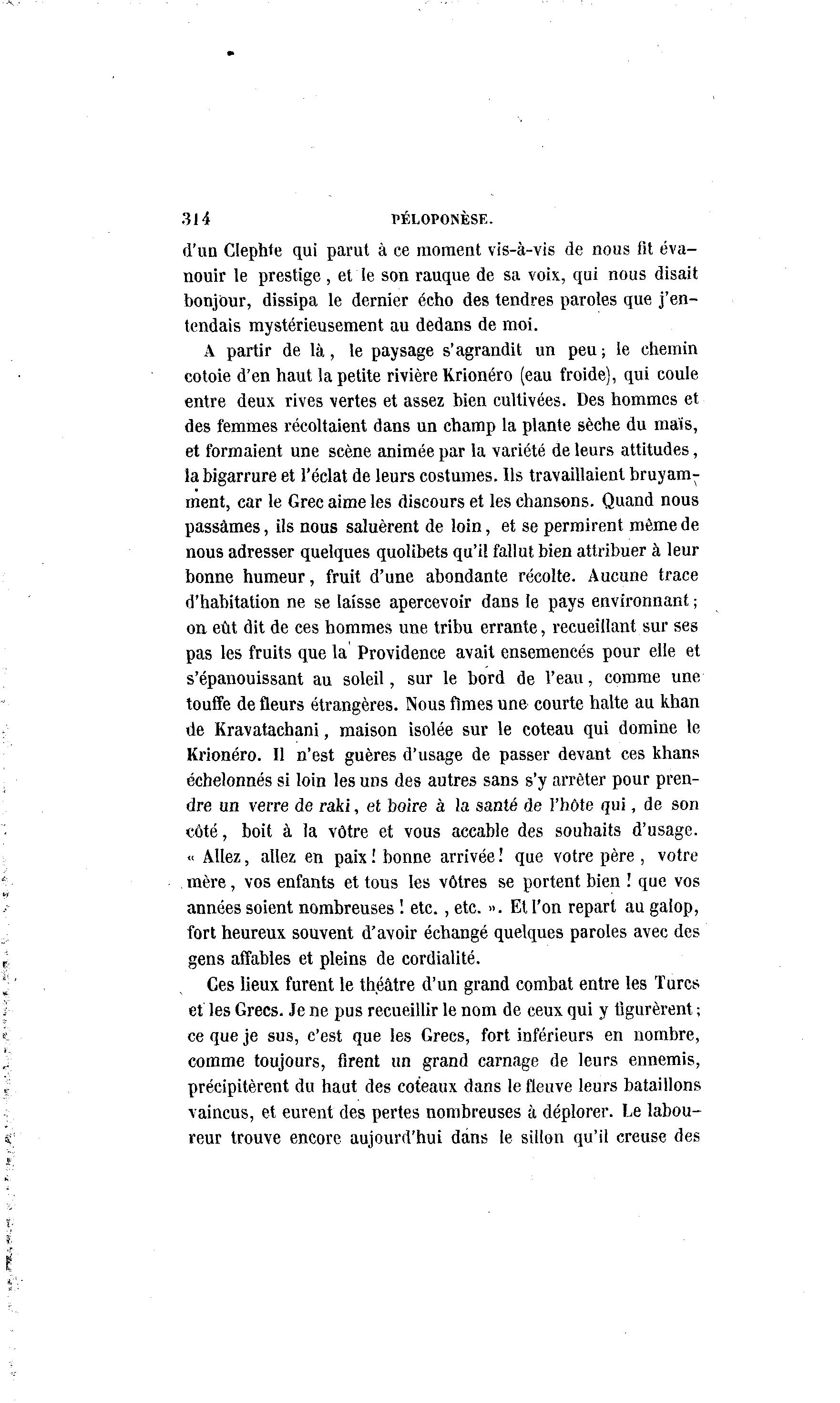 314 PÉLOPONÈSE.

d'un Clephte qui parut à ce moment vis-à-vis de nous fit évanouir le prestige, et le son rauque de sa voix, qui nous disait bonjour, dissipa le dernier écho des tendres paroles que j'entendais mystérieusement au dedans de moi.

A partir de là, le paysage s'agrandit un peu; le chemin cotoie d'en haut la petite rivière Krionéro (eau froide), qui coule entre deux rives vertes et assez bien cultivées. Des hommes et des femmes récoltaient dans un champ la plante sèche du maïs, et formaient une scène animée par la variété de leurs attitudes, la bigarrure et l'éclat de leurs costumes. Ils travaillaient bruyamment, car le Grec aime les discours et les chansons. Quand nous passâmes, ils nous saluèrent de loin, et se permirent même de nous adresser quelques quolibets qu'il fallut bien attribuer à leur bonne humeur, fruit d'une abondante récolte. Aucune trace d'habitation ne se laisse apercevoir dans le pays environnant; on eût dit de ces hommes une tribu errante, recueillant sur ses pas les fruits que la Providence avait ensemencés pour elle et s'épanouissant au soleil, sur le bord de l'eau, comme une touffe de fleurs étrangères. Nous fîmes une courte halte au khan de Kravatachani, maison isolée sur le coteau qui domine le Krionéro. Il n'est guères d'usage de passer devant ces khans échelonnés si loin les uns des autres sans s'y arrêter pour prendre un verre de raki, et boire à la santé de l'hôte qui, de son côté, boit à la vôtre et vous accable des souhaits d'usage. « Allez, allez en paix! bonne arrivée! que votre père, votre mère, vos enfants et tous les vôtres se portent bien! que vos années soient nombreuses! etc., etc. ». Et l'on repart au galop, fort heureux souvent d'avoir échangé quelques paroles avec des gens affables et pleins de cordialité.

Ces lieux furent le théâtre d'un grand combat entre les Turcs et les Grecs. Je ne pus recueillir le nom de ceux qui y figurèrent; ce que je sus, c'est que les Grecs, fort inférieurs en nombre, comme toujours, firent un grand carnage de leurs ennemis, précipitèrent du haut des coteaux dans le fleuve leurs bataillons vaincus, et eurent des pertes nombreuses à déplorer. Le laboureur trouve encore aujourd'hui dans le sillon qu'il creuse des